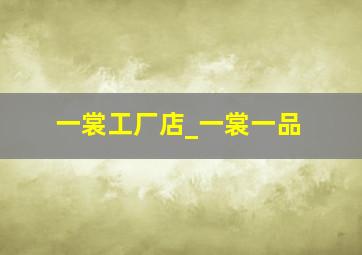 一裳工厂店_一裳一品